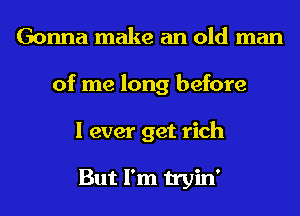 Gonna make an old man
of me long before
I ever get rich
But I'm tryin'